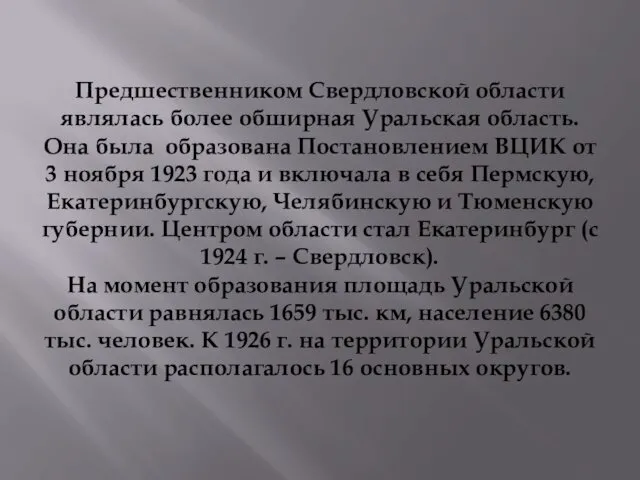 Предшественником Свердловской области являлась более обширная Уральская область. Она была образована Постановлением ВЦИК от 3 ноября 1923 года и включала в себя Пермскую, Екатеринбургскую, Челябинскую и Тюменскую губернии. Центром области стал Екатеринбург (с 1924 г. – Свердловск).
На момент образования площадь Уральской области равнялась 1659 тыс. км, население 6380 тыс. человек. К 1926 г. на территории Уральской области располагалось 16 основных округов.